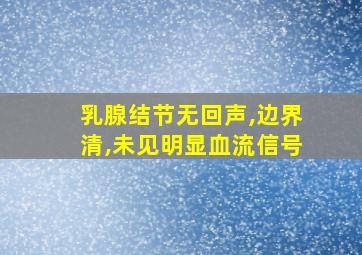 乳腺结节无回声,边界清,未见明显血流信号